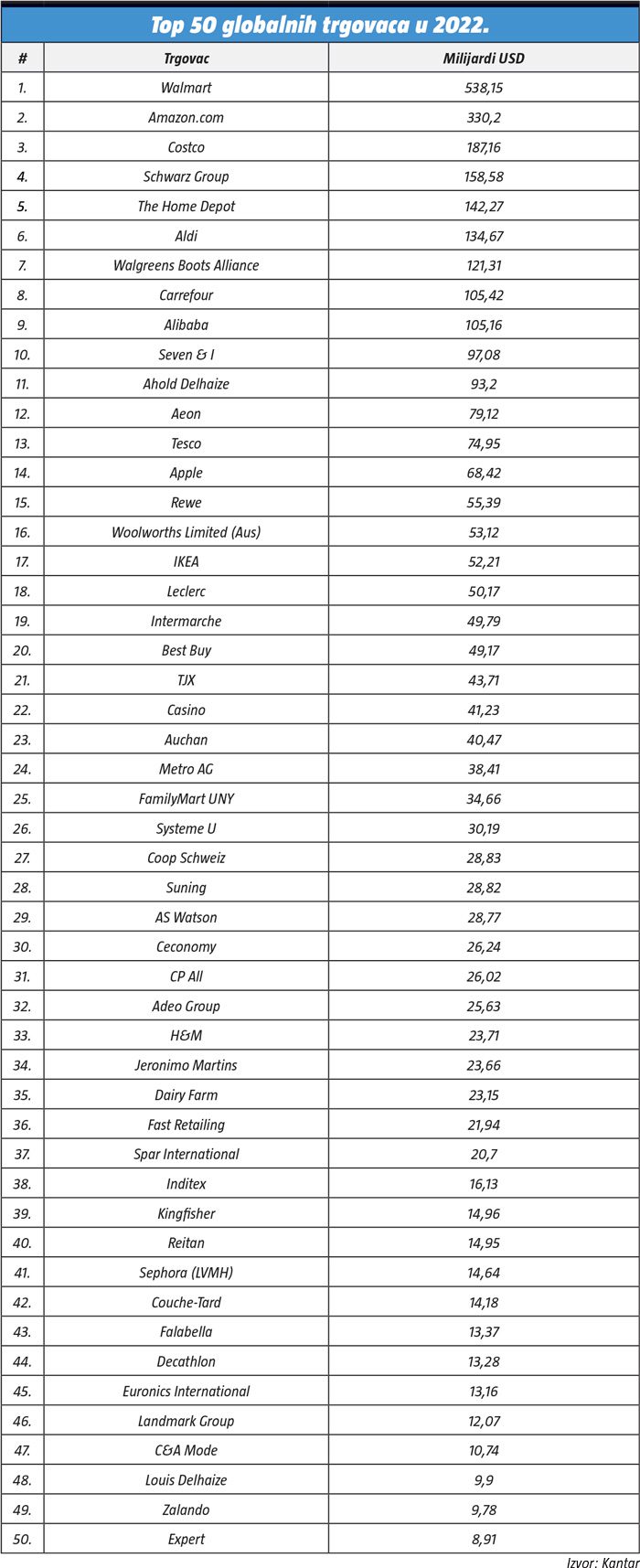 Top 50 globalnih trgovaca u 2022.

| # | Trgovac | Milijardi USD |
|---|---|---|
| 1. | Walmart | 538,15 |
| 2. | Amazon.com | 330,2 |
| 3. | Costco | 187,16 |
| 4. | Schwarz Group | 158,58 |
| 5. | The Home Depot | 142,27 |
| 6. | Aldi | 134,67 |
| 7. | Walgreens Boots Alliance | 121,31 |
| 8. | Carrefour | 105,42 |
| 9. | Alibaba | 105,16 |
| 10. | Seven & I | 97,08 |
| 11. | Ahold Delhaize | 93,2 |
| 12. | Aeon | 79,12 |
| 13. | Tesco | 74,95 |
| 14. | Apple | 68,42 |
| 15. | Rewe | 55,39 |
| 16. | Woolworths Limited (Aus) | 53,12 |
| 17. | IKEA | 52,21 |
| 18. | Leclerc | 50,17 |
| 19. | Intermarche | 49,79 |
| 20. | Best Buy | 49,17 |
| 21. | TJX | 43,71 |
| 22. | Casino | 41,23 |
| 23. | Auchan | 40,47 |
| 24. | Metro AG | 38,41 |
| 25. | FamilyMart UNY | 34,66 |
| 26. | Systeme U | 30,19 |
| 27. | Coop Schweiz | 28,83 |
| 28. | Suning | 28,82 |
| 29. | AS Watson | 28,77 |
| 30. | Ceconomy | 26,24 |
| 31. | CP All | 26,02 |
| 32. | Adeo Group | 25,63 |
| 33. | H&M | 23,71 |
| 34. | Jeronimo Martins | 23,66 |
| 35. | Dairy Farm | 23,15 |
| 36. | Fast Retailing | 21,94 |
| 37. | Spar International | 20,7 |
| 38. | Inditex | 16,13 |
| 39. | Kingfisher | 14,96 |
| 40. | Reitan | 14,95 |
| 41. | Sephora (LVMH) | 14,64 |
| 42. | Couche-Tard | 14,18 |
| 43. | Falabella | 13,37 |
| 44. | Decathlon | 13,28 |
| 45. | Euronics International | 13,16 |
| 46. | Landmark Group | 12,07 |
| 47. | C&A Mode | 10,74 |
| 48. | Louis Delhaize | 9,9 |
| 49. | Zalando | 9,78 |
| 50. | Expert | 8,91 |

Izvor: Kantar